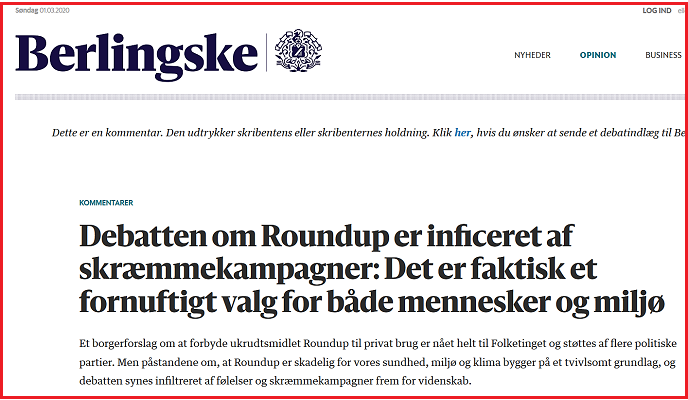 Søndag 01.03.2020

LOG IND ell

Berlingske

NYHEDER OPINION BUSINESS

Dette er en kommentar. Den udtrykker skribentens eller skribenternes holdning. Klik her, hvis du ønsker at sende et debatindlæg til Be

KOMMENTARER

Debatten om Roundup er inficeret af skræmmekampagner: Det er faktisk et fornuftigt valg for både mennesker og miljø

Et borgerforslag om at forbyde ukrudtsmidlet Roundup til privat brug er nået helt til Folketinget og støttes af flere politiske partier. Men påstandene om, at Roundup er skadelig for vores sundhed, miljø og klima bygger på et tvivlsomt grundlag, og debatten synes infiltreret af følelser og skræmmekampagner frem for videnskab.